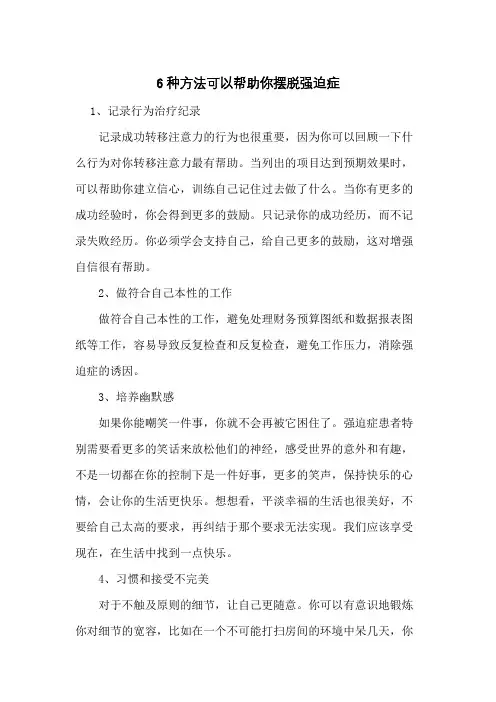 6种方法可以帮助你摆脱强迫症

1、记录行为治疗纪录

记录成功转移注意力的行为也很重要，因为你可以回顾一下什么行为对你转移注意力最有帮助。当列出的项目达到预期效果时，可以帮助你建立信心，训练自己记住过去做了什么。当你有更多的成功经验时，你会得到更多的鼓励。只记录你的成功经历，而不记录失败经历。你必须学会支持自己，给自己更多的鼓励，这对增强自信很有帮助。

2、做符合自己本性的工作

做符合自己本性的工作，避免处理财务预算图纸和数据报表图纸等工作，容易导致反复检查和反复检查，避免工作压力，消除强迫症的诱因。

3、培养幽默感

如果你能嘲笑一件事，你就不会再被它困住了。强迫症患者特别需要看更多的笑话来放松他们的神经，感受世界的意外和有趣，不是一切都在你的控制下是一件好事，更多的笑声，保持快乐的心情，会让你的生活更快乐。想想看，平淡幸福的生活也很美好，不要给自己太高的要求，再纠结于那个要求无法实现。我们应该享受现在，在生活中找到一点快乐。

4、习惯和接受不完美

对于不触及原则的细节，让自己更随意。你可以有意识地锻炼你对细节的宽容，比如在一个不可能打扫房间的环境中呆几天，你